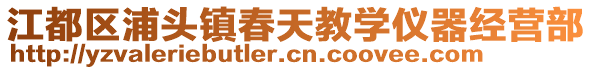 江都区浦头镇春天教学仪器经营部
http://yzvaleriebutler.cn.coovee.com